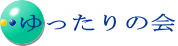 ゆったりの会